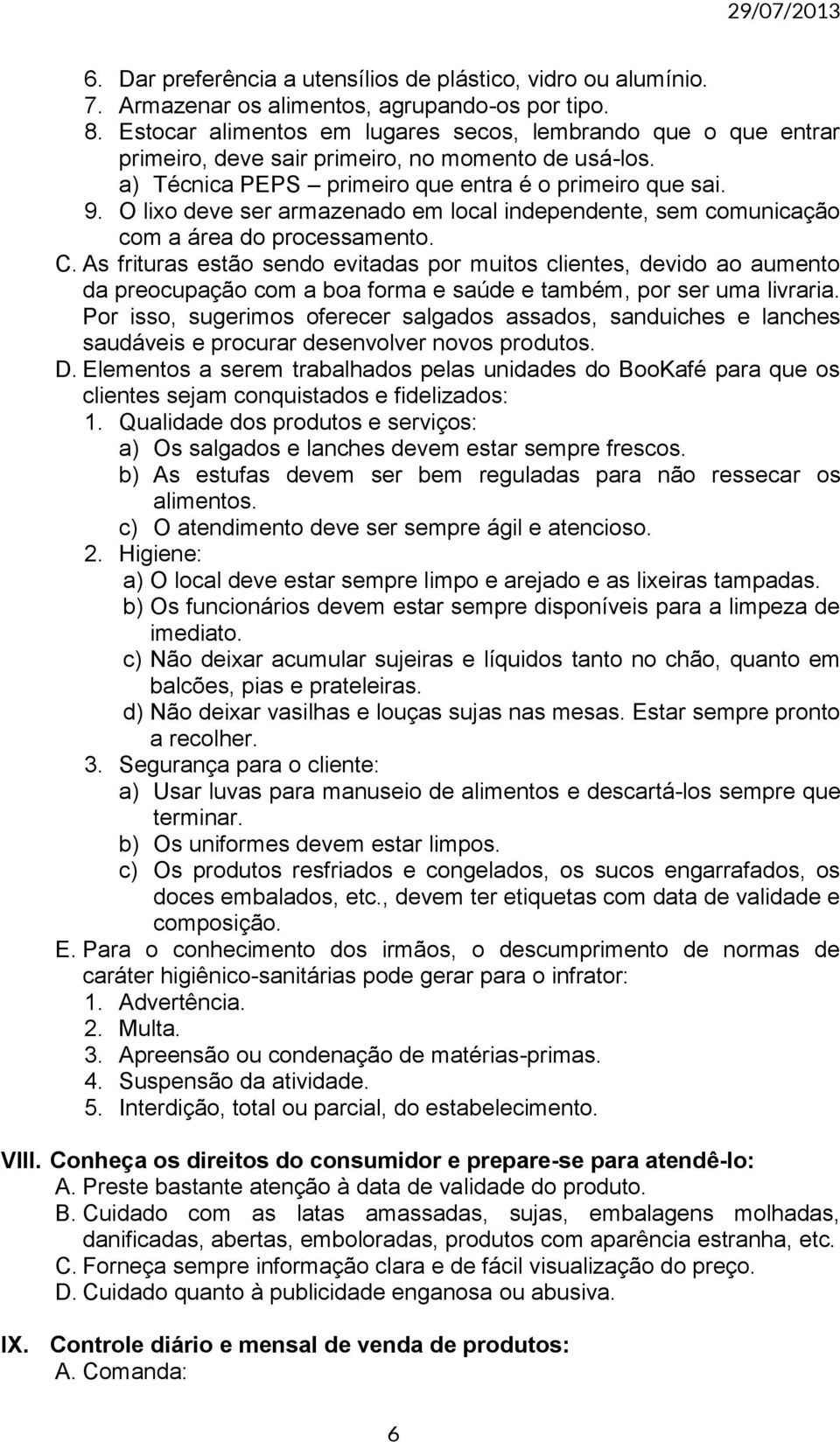 29/07/2013

6. Dar preferência a utensílios de plástico, vidro ou alumínio.
7. Armazenar os alimentos, agrupando-os por tipo.
8. Estocar alimentos em lugares secos, lembrando que o que entrar primeiro, deve sair primeiro, no momento de usá-los.
a) Técnica PEPS – primeiro que entra é o primeiro que sai.
9. O lixo deve ser armazenado em local independente, sem comunicação com a área do processamento.
C. As frituras estão sendo evitadas por muitos clientes, devido ao aumento da preocupação com a boa forma e saúde e também, por ser uma livraria. Por isso, sugerimos oferecer salgados assados, sanduiches e lanches saudáveis e procurar desenvolver novos produtos.
D. Elementos a serem trabalhados pelas unidades do BooKafé para que os clientes sejam conquistados e fidelizados:
1. Qualidade dos produtos e serviços:
a) Os salgados e lanches devem estar sempre frescos.
b) As estufas devem ser bem reguladas para não ressecar os alimentos.
c) O atendimento deve ser sempre ágil e atencioso.
2. Higiene:
a) O local deve estar sempre limpo e arejado e as lixeiras tampadas.
b) Os funcionários devem estar sempre disponíveis para a limpeza de imediato.
c) Não deixar acumular sujeiras e líquidos tanto no chão, quanto em balcões, pias e prateleiras.
d) Não deixar vasilhas e louças sujas nas mesas. Estar sempre pronto a recolher.
3. Segurança para o cliente:
a) Usar luvas para manuseio de alimentos e descartá-los sempre que terminar.
b) Os uniformes devem estar limpos.
c) Os produtos resfriados e congelados, os sucos engarrafados, os doces embalados, etc., devem ter etiquetas com data de validade e composição.
E. Para o conhecimento dos irmãos, o descumprimento de normas de caráter higiênico-sanitárias pode gerar para o infrator:
1. Advertência.
2. Multa.
3. Apreensão ou condenação de matérias-primas.
4. Suspensão da atividade.
5. Interdição, total ou parcial, do estabelecimento.

VIII. Conheça os direitos do consumidor e prepare-se para atendê-lo:
A. Preste bastante atenção à data de validade do produto.
B. Cuidado com as latas amassadas, sujas, embalagens molhadas, danificadas, abertas, emboloradas, produtos com aparência estranha, etc.
C. Forneça sempre informação clara e de fácil visualização do preço.
D. Cuidado quanto à publicidade enganosa ou abusiva.

IX. Controle diário e mensal de venda de produtos:
A. Comanda:

6